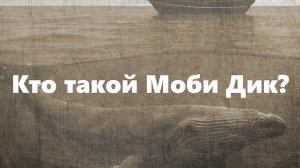 Кто такой Моби Дик?